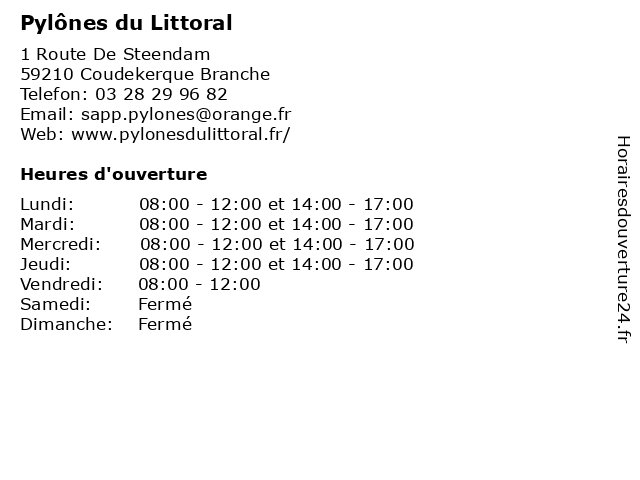 Pylônes du Littoral

1 Route De Steendam
59210 Coudekerque Branche
Telefon: 03 28 29 96 82
Email: sapp.pylones@orange.fr
Web: www.pylonesdulittoral.fr/

Heures d'ouverture

| | |
|---|---|
| Lundi: | 08:00 - 12:00 et 14:00 - 17:00 |
| Mardi: | 08:00 - 12:00 et 14:00 - 17:00 |
| Mercredi: | 08:00 - 12:00 et 14:00 - 17:00 |
| Jeudi: | 08:00 - 12:00 et 14:00 - 17:00 |
| Vendredi: | 08:00 - 12:00 |
| Samedi: | Fermé |
| Dimanche: | Fermé |

Horairesdouverture24.fr